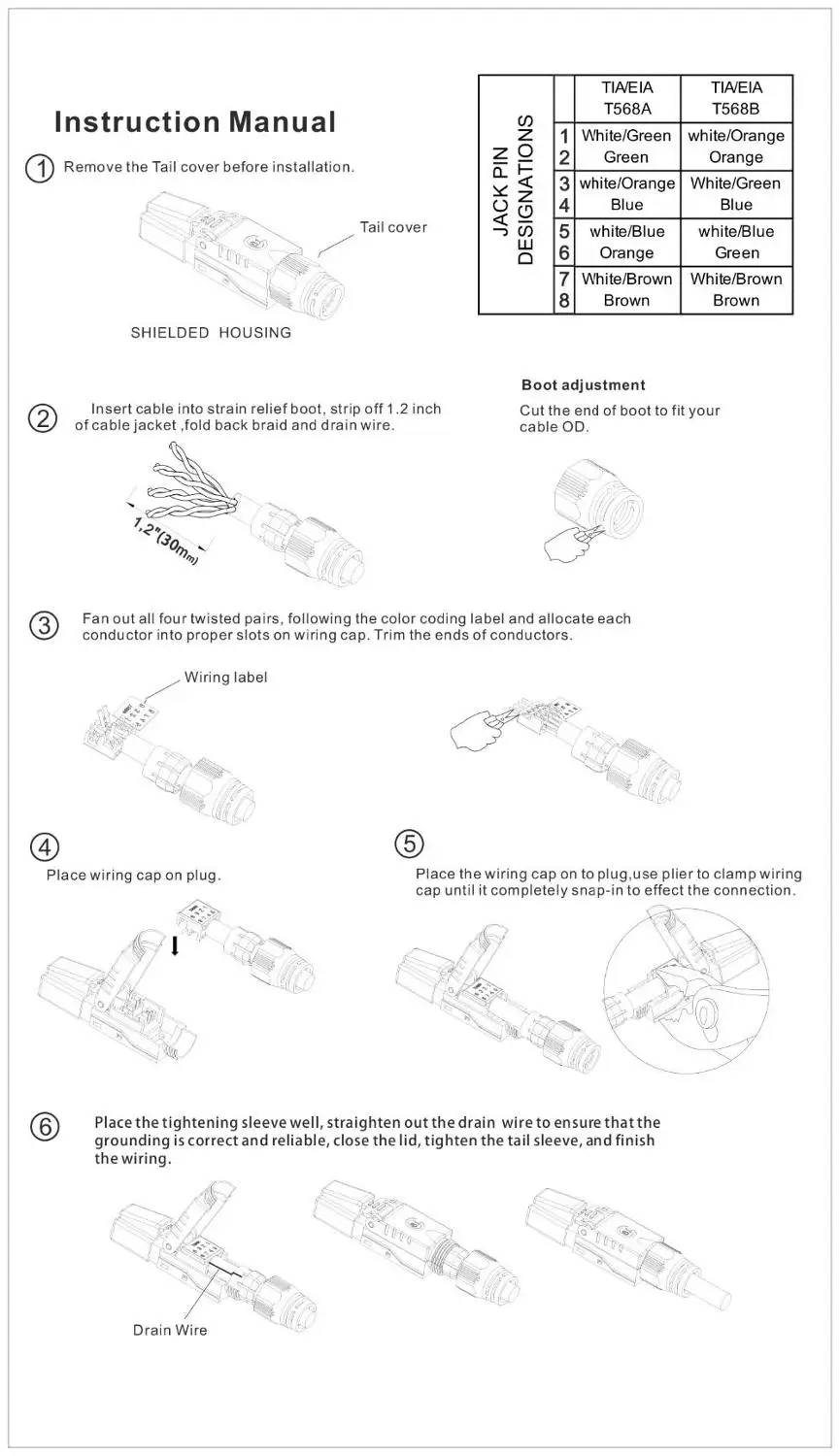 Instruction Manual

① Remove the Tail cover before installation.

Tail cover

SHIELDED HOUSING

| JACK PIN DESIGNATIONS | | TIA/EIA T568A | TIA/EIA T568B |
|---|---|---|---|
| | 1 | White/Green | white/Orange |
| | 2 | Green | Orange |
| | 3 | white/Orange | White/Green |
| | 4 | Blue | Blue |
| | 5 | white/Blue | white/Blue |
| | 6 | Orange | Green |
| | 7 | White/Brown | White/Brown |
| | 8 | Brown | Brown |

② Insert cable into strain relief boot, strip off 1.2 inch of cable jacket ,fold back braid and drain wire.

1.2"(30mm)

Boot adjustment

Cut the end of boot to fit your cable OD.

③ Fan out all four twisted pairs, following the color coding label and allocate each conductor into proper slots on wiring cap. Trim the ends of conductors.

Wiring label

④ Place wiring cap on plug.

⑤ Place the wiring cap on to plug,use plier to clamp wiring cap until it completely snap-in to effect the connection.

⑥ Place the tightening sleeve well, straighten out the drain wire to ensure that the grounding is correct and reliable, close the lid, tighten the tail sleeve, and finish the wiring.

Drain Wire